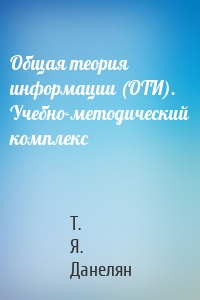 Общая теория информации (ОТИ). Учебно-методический комплекс

Т.
Я.
Данелян